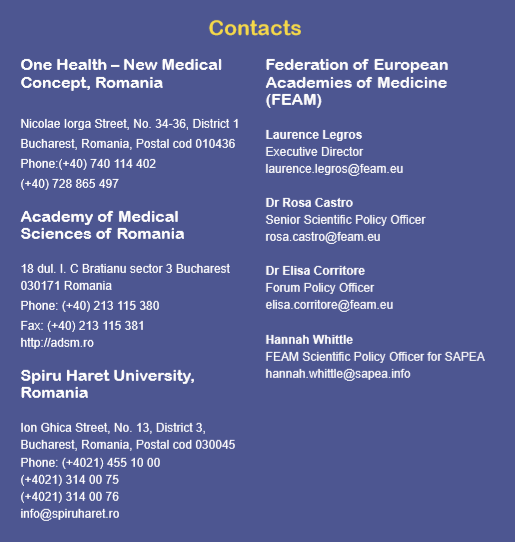 Contacts

One Health – New Medical Concept, Romania

Nicolae Iorga Street, No. 34-36, District 1
Bucharest, Romania, Postal cod 010436
Phone:(+40) 740 114 402
(+40) 728 865 497

Academy of Medical Sciences of Romania

18 dul. I. C Bratianu sector 3 Bucharest 030171 Romania
Phone: (+40) 213 115 380
Fax: (+40) 213 115 381
http://adsm.ro

Spiru Haret University, Romania

Ion Ghica Street, No. 13, District 3, Bucharest, Romania, Postal cod 030045
Phone: (+4021) 455 10 00
(+4021) 314 00 75
(+4021) 314 00 76
info@spiruharet.ro

Federation of European Academies of Medicine (FEAM)

Laurence Legros
Executive Director
laurence.legros@feam.eu

Dr Rosa Castro
Senior Scientific Policy Officer
rosa.castro@feam.eu

Dr Elisa Corritore
Forum Policy Officer
elisa.corritore@feam.eu

Hannah Whittle
FEAM Scientific Policy Officer for SAPEA
hannah.whittle@sapea.info